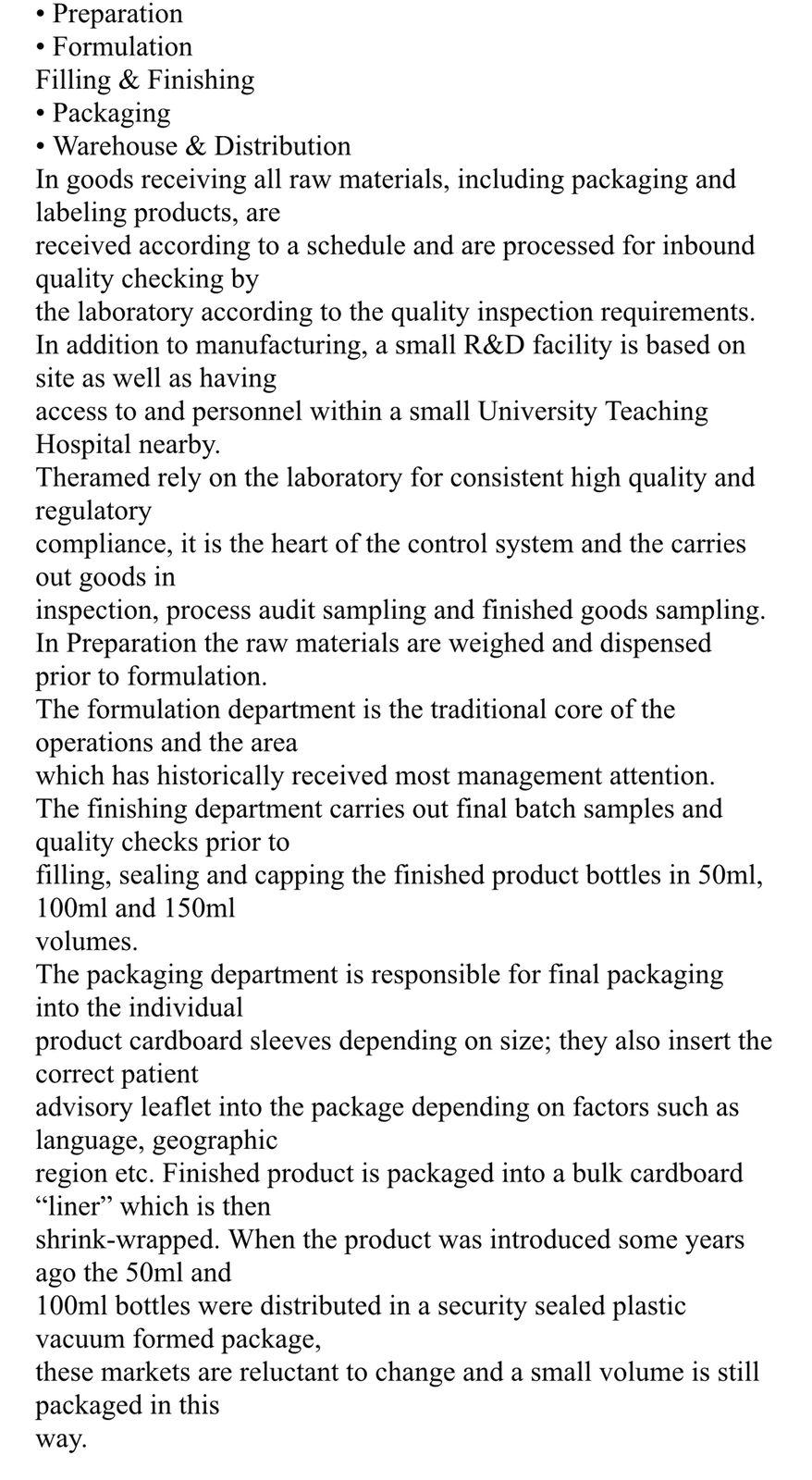 • Preparation
• Formulation
Filling & Finishing
• Packaging
• Warehouse & Distribution
In goods receiving all raw materials, including packaging and labeling products, are received according to a schedule and are processed for inbound quality checking by the laboratory according to the quality inspection requirements.
In addition to manufacturing, a small R&D facility is based on site as well as having access to and personnel within a small University Teaching Hospital nearby.
Theramed rely on the laboratory for consistent high quality and regulatory compliance, it is the heart of the control system and the carries out goods in inspection, process audit sampling and finished goods sampling.
In Preparation the raw materials are weighed and dispensed prior to formulation.
The formulation department is the traditional core of the operations and the area which has historically received most management attention.
The finishing department carries out final batch samples and quality checks prior to filling, sealing and capping the finished product bottles in 50ml, 100ml and 150ml volumes.
The packaging department is responsible for final packaging into the individual product cardboard sleeves depending on size; they also insert the correct patient advisory leaflet into the package depending on factors such as language, geographic region etc. Finished product is packaged into a bulk cardboard “liner” which is then shrink-wrapped. When the product was introduced some years ago the 50ml and 100ml bottles were distributed in a security sealed plastic vacuum formed package, these markets are reluctant to change and a small volume is still packaged in this way.